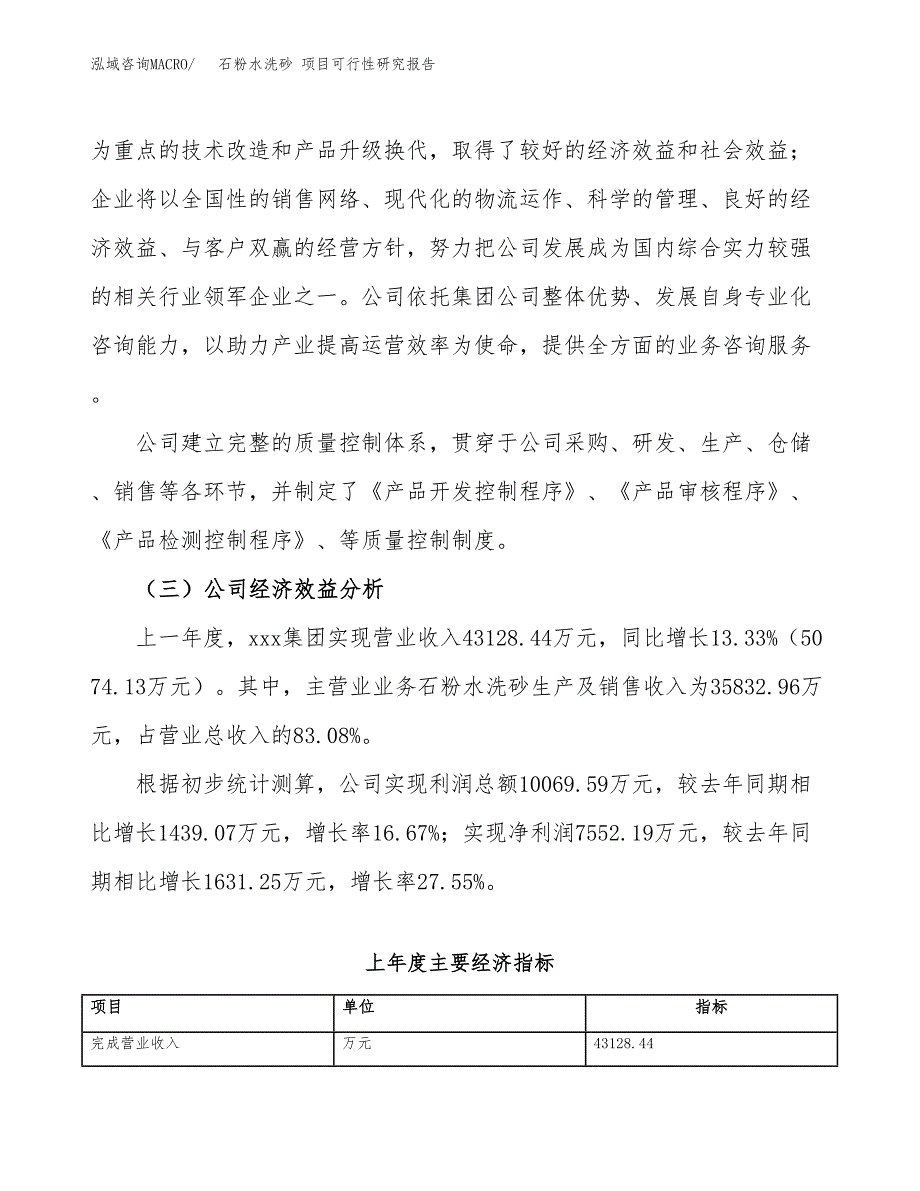 泓域咨询MACRO/　石粉水洗砂 项目可行性研究报告

为重点的技术改造和产品升级换代，取得了较好的经济效益和社会效益；企业将以全国性的销售网络、现代化的物流运作、科学的管理、良好的经济效益、与客户双赢的经营方针，努力把公司发展成为国内综合实力较强的相关行业领军企业之一。公司依托集团公司整体优势、发展自身专业化咨询能力，以助力产业提高运营效率为使命，提供全方面的业务咨询服务。

公司建立完整的质量控制体系，贯穿于公司采购、研发、生产、仓储、销售等各环节，并制定了《产品开发控制程序》、《产品审核程序》、《产品检测控制程序》、等质量控制制度。

（三）公司经济效益分析

上一年度，xxx集团实现营业收入43128.44万元，同比增长13.33%（5074.13万元）。其中，主营业业务石粉水洗砂生产及销售收入为35832.96万元，占营业总收入的83.08%。

根据初步统计测算，公司实现利润总额10069.59万元，较去年同期相比增长1439.07万元，增长率16.67%；实现净利润7552.19万元，较去年同期相比增长1631.25万元，增长率27.55%。

上年度主要经济指标

| 项目 | 单位 | 指标 |
|---|---|---|
| 完成营业收入 | 万元 | 43128.44 |